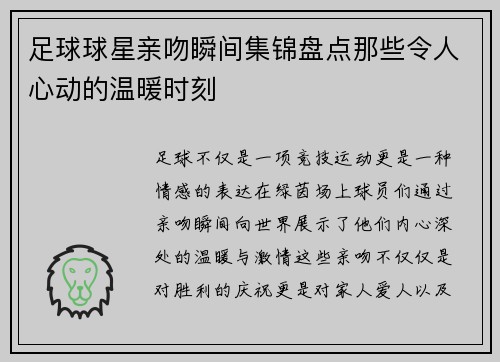 足球球星亲吻瞬间集锦盘点那些令人心动的温暖时刻

足球不仅是一项竞技运动更是一种情感的表达在绿茵场上球员们通过亲吻瞬间向世界展示了他们内心深处的温暖与激情这些亲吻不仅仅是对胜利的庆祝更是对家人爱人以及